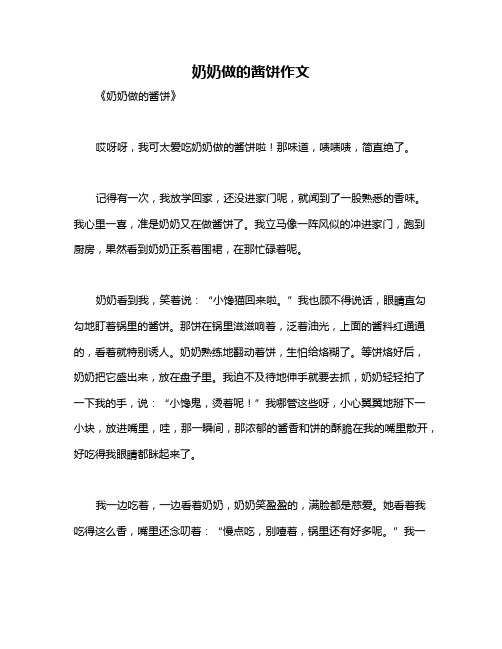 奶奶做的酱饼作文

《奶奶做的酱饼》

哎呀呀，我可太爱吃奶奶做的酱饼啦！那味道，啧啧啧，简直绝了。

记得有一次，我放学回家，还没进家门呢，就闻到了一股熟悉的香味。我心里一喜，准是奶奶又在做酱饼了。我立马像一阵风似的冲进家门，跑到厨房，果然看到奶奶正系着围裙，在那忙碌着呢。

奶奶看到我，笑着说：“小馋猫回来啦。”我也顾不得说话，眼睛直勾勾地盯着锅里的酱饼。那饼在锅里滋滋响着，泛着油光，上面的酱料红通通的，看着就特别诱人。奶奶熟练地翻动着饼，生怕给烙糊了。等饼烙好后，奶奶把它盛出来，放在盘子里。我迫不及待地伸手就要去抓，奶奶轻轻拍了一下我的手，说：“小馋鬼，烫着呢！”我哪管这些呀，小心翼翼地掰下一小块，放进嘴里，哇，那一瞬间，那浓郁的酱香和饼的酥脆在我的嘴里散开，好吃得我眼睛都眯起来了。

我一边吃着，一边看着奶奶，奶奶笑盈盈的，满脸都是慈爱。她看着我吃得这么香，嘴里还念叨着：“慢点吃，别噎着，锅里还有好多呢。”我一